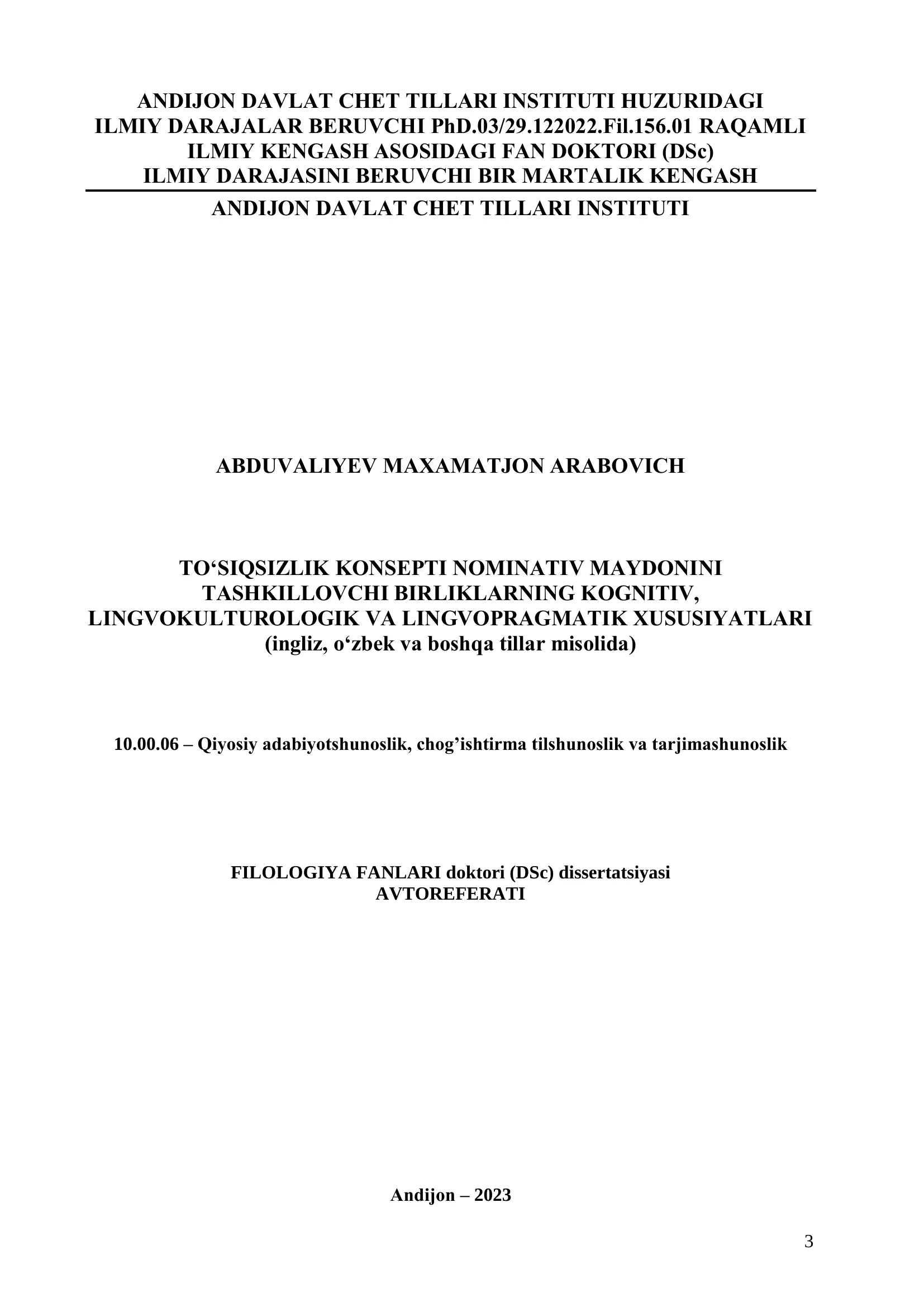 ANDIJON DAVLAT CHET TILLARI INSTITUTI HUZURIDAGI ILMIY DARAJALAR BERUVCHI PhD.03/29.122022.Fil.156.01 RAQAMLI ILMIY KENGASH ASOSIDAGI FAN DOKTORI (DSc) ILMIY DARAJASINI BERUVCHI BIR MARTALIK KENGASH

ANDIJON DAVLAT CHET TILLARI INSTITUTI

ABDUVALIYEV MAXAMATJON ARABOVICH

TO‘SIQSIZLIK KONSEPTI NOMINATIV MAYDONINI TASHKILLOVCHI BIRLIKLARNING KOGNITIV, LINGVOKULTUROLOGIK VA LINGVOPRAGMATIK XUSUSIYATLARI
(ingliz, o‘zbek va boshqa tillar misolida)

10.00.06 – Qiyosiy adabiyotshunoslik, chog’ishtirma tilshunoslik va tarjimashunoslik

FILOLOGIYA FANLARI doktori (DSc) dissertatsiyasi
AVTOREFERATI

Andijon – 2023

3